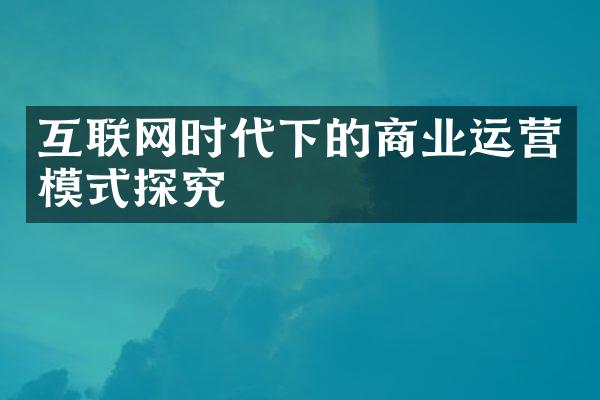 互联网时代下的商业运营模式探究